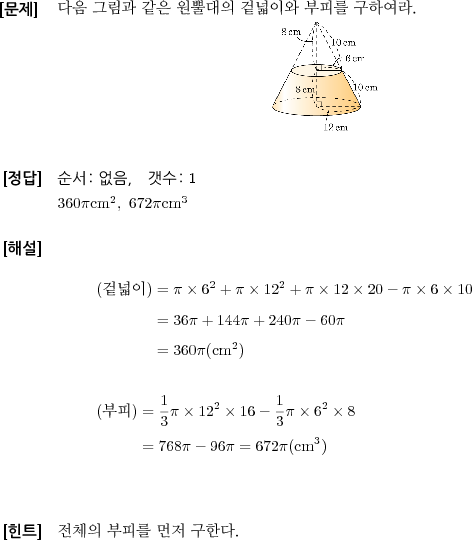 [문제] 다음 그림과 같은 원뿔대의 겉넓이와 부피를 구하여라.

8 cm
10 cm
6 cm
8 cm
10 cm
12 cm

[정답] 순서: 없음, 갯수: 1

$360\pi\text{cm}^2$, $672\pi\text{cm}^3$

[해설]

$(\text{겉넓이}) = \pi \times 6^2 + \pi \times 12^2 + \pi \times 12 \times 20 - \pi \times 6 \times 10$

$= 36\pi + 144\pi + 240\pi - 60\pi$

$= 360\pi(\text{cm}^2)$

$(\text{부피}) = \frac{1}{3}\pi \times 12^2 \times 16 - \frac{1}{3}\pi \times 6^2 \times 8$

$= 768\pi - 96\pi = 672\pi(\text{cm}^3)$

[힌트] 전체의 부피를 먼저 구한다.